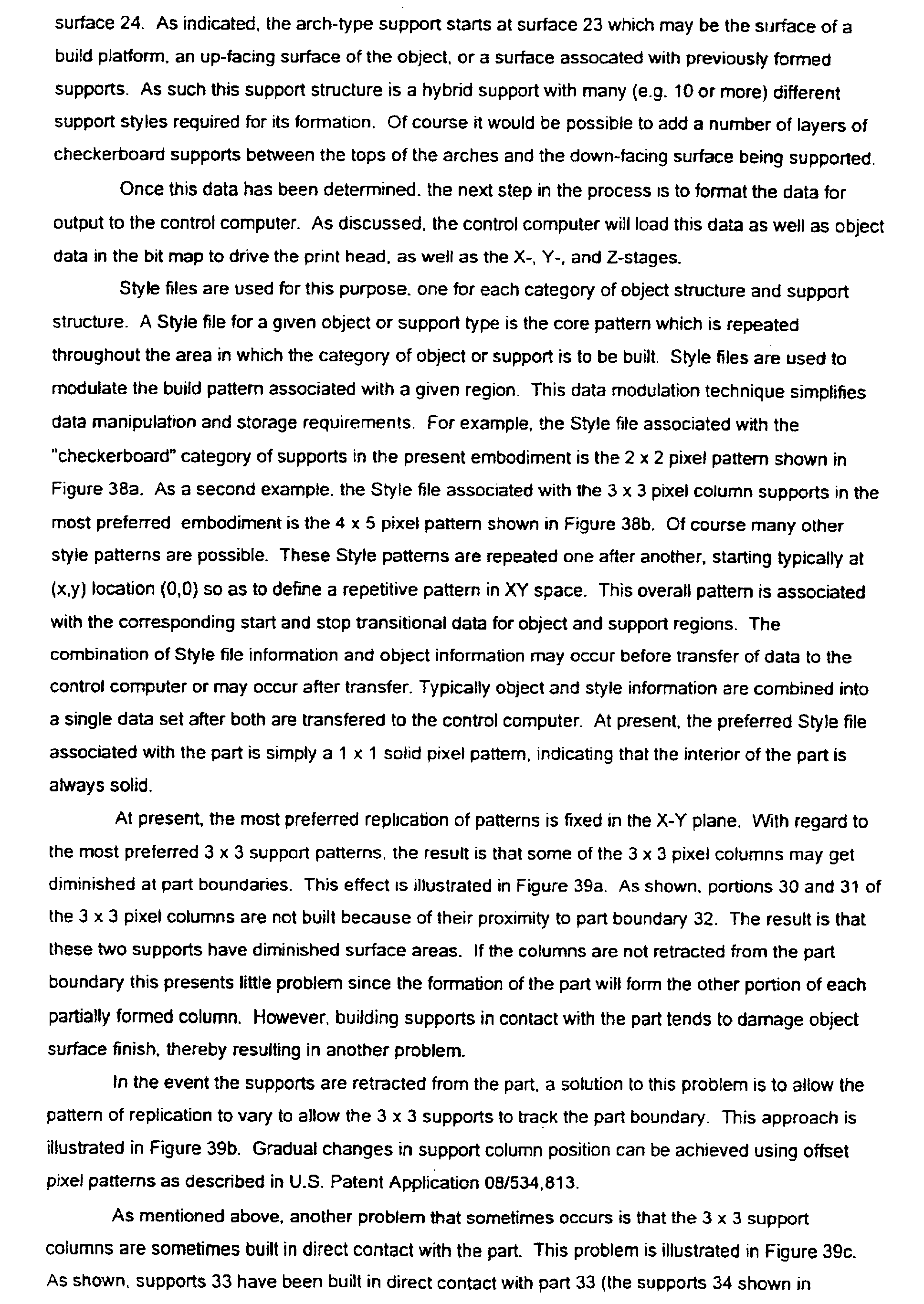 surface 24. As indicated, the arch-type support starts at surface 23 which may be the surface of a build platform, an up-facing surface of the object, or a surface assocated with previously formed supports. As such this support structure is a hybrid support with many (e.g. 10 or more) different support styles required for its formation. Of course it would be possible to add a number of layers of checkerboard supports between the tops of the arches and the down-facing surface being supported.

Once this data has been determined. the next step in the process is to format the data for output to the control computer. As discussed, the control computer will load this data as well as object data in the bit map to drive the print head, as well as the X-, Y-, and Z-stages.

Style files are used for this purpose. one for each category of object structure and support structure. A Style file for a given object or support type is the core pattern which is repeated throughout the area in which the category of object or support is to be built. Style files are used to modulate the build pattern associated with a given region. This data modulation technique simplifies data manipulation and storage requirements. For example, the Style file associated with the "checkerboard" category of supports in the present embodiment is the 2 x 2 pixel pattern shown in Figure 38a. As a second example. the Style file associated with the 3 x 3 pixel column supports in the most preferred embodiment is the 4 x 5 pixel pattern shown in Figure 38b. Of course many other style patterns are possible. These Style patterns are repeated one after another, starting typically at (x,y) location (0,0) so as to define a repetitive pattern in XY space. This overall pattern is associated with the corresponding start and stop transitional data for object and support regions. The combination of Style file information and object information may occur before transfer of data to the control computer or may occur after transfer. Typically object and style information are combined into a single data set after both are transfered to the control computer. At present, the preferred Style file associated with the part is simply a 1 x 1 solid pixel pattern, indicating that the interior of the part is always solid.

At present, the most preferred replication of patterns is fixed in the X-Y plane. With regard to the most preferred 3 x 3 support patterns, the result is that some of the 3 x 3 pixel columns may get diminished at part boundaries. This effect is illustrated in Figure 39a. As shown, portions 30 and 31 of the 3 x 3 pixel columns are not built because of their proximity to part boundary 32. The result is that these two supports have diminished surface areas. If the columns are not retracted from the part boundary this presents little problem since the formation of the part will form the other portion of each partially formed column. However, building supports in contact with the part tends to damage object surface finish, thereby resulting in another problem.

In the event the supports are retracted from the part, a solution to this problem is to allow the pattern of replication to vary to allow the 3 x 3 supports to track the part boundary. This approach is illustrated in Figure 39b. Gradual changes in support column position can be achieved using offset pixel patterns as described in U.S. Patent Application 08/534,813.

As mentioned above, another problem that sometimes occurs is that the 3 x 3 support columns are sometimes built in direct contact with the part. This problem is illustrated in Figure 39c. As shown, supports 33 have been built in direct contact with part 33 (the supports 34 shown in